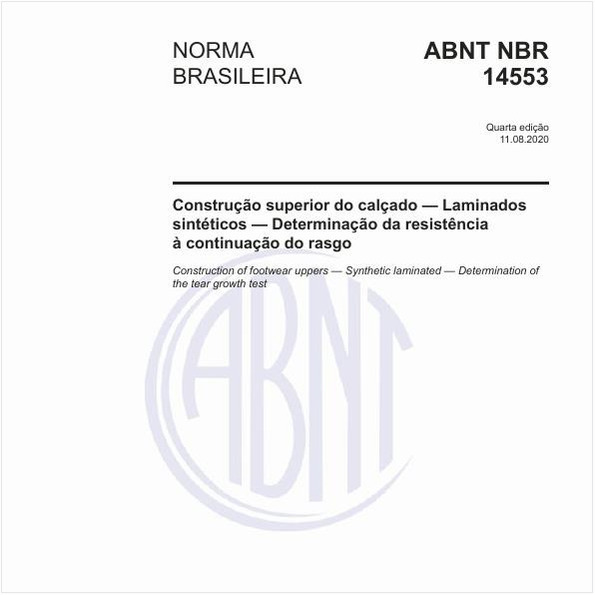 NORMA BRASILEIRA

ABNT NBR 14553

Quarta edição
11.08.2020

Construção superior do calçado — Laminados sintéticos — Determinação da resistência à continuação do rasgo

Construction of footwear uppers — Synthetic laminated — Determination of the tear growth test

ABNT